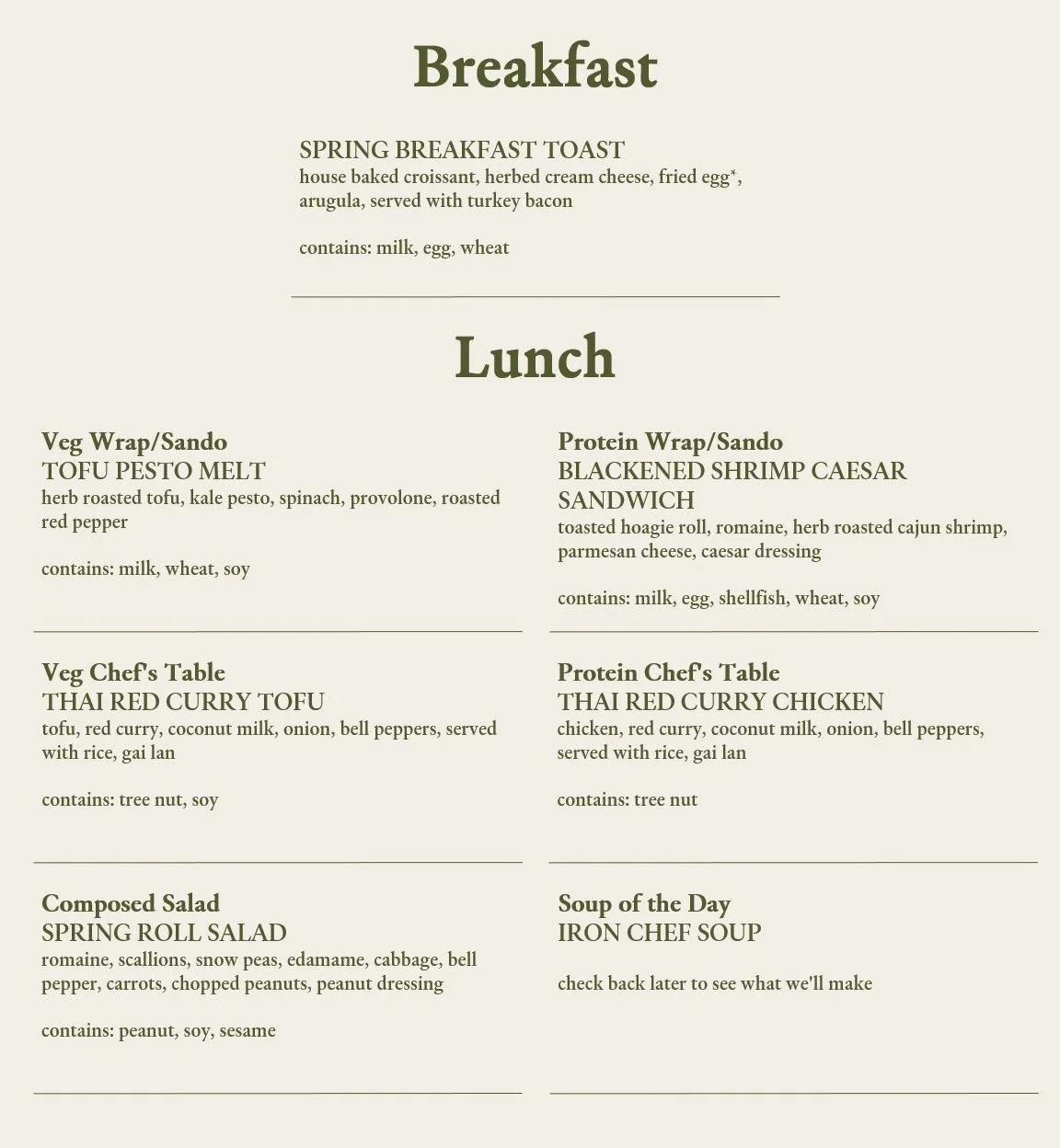 Breakfast

SPRING BREAKFAST TOAST
house baked croissant, herbed cream cheese, fried egg*, arugula, served with turkey bacon

contains: milk, egg, wheat

Lunch

Veg Wrap/Sando
TOFU PESTO MELT
herb roasted tofu, kale pesto, spinach, provolone, roasted red pepper

contains: milk, wheat, soy

Veg Chef's Table
THAI RED CURRY TOFU
tofu, red curry, coconut milk, onion, bell peppers, served with rice, gai lan

contains: tree nut, soy

Composed Salad
SPRING ROLL SALAD
romaine, scallions, snow peas, edamame, cabbage, bell pepper, carrots, chopped peanuts, peanut dressing

contains: peanut, soy, sesame

Protein Wrap/Sando
BLACKENED SHRIMP CAESAR SANDWICH
toasted hoagie roll, romaine, herb roasted cajun shrimp, parmesan cheese, caesar dressing

contains: milk, egg, shellfish, wheat, soy

Protein Chef's Table
THAI RED CURRY CHICKEN
chicken, red curry, coconut milk, onion, bell peppers, served with rice, gai lan

contains: tree nut

Soup of the Day
IRON CHEF SOUP

check back later to see what we'll make